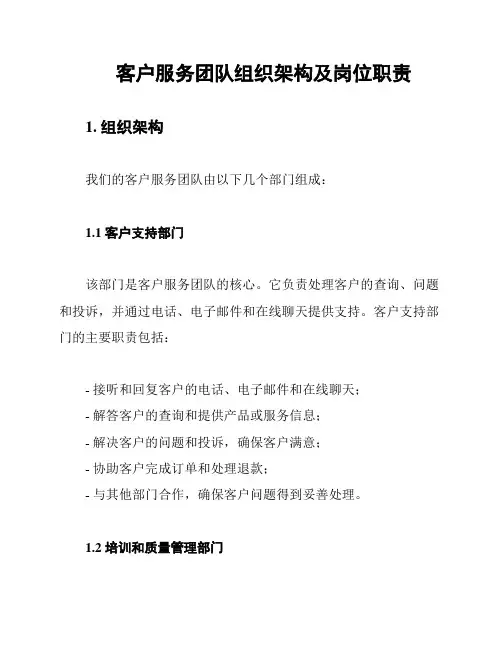 客户服务团队组织架构及岗位职责

1. 组织架构

我们的客户服务团队由以下几个部门组成：

1.1 客户支持部门

该部门是客户服务团队的核心。它负责处理客户的查询、问题和投诉，并通过电话、电子邮件和在线聊天提供支持。客户支持部门的主要职责包括：

- 接听和回复客户的电话、电子邮件和在线聊天；
- 解答客户的查询和提供产品或服务信息；
- 解决客户的问题和投诉，确保客户满意；
- 协助客户完成订单和处理退款；
- 与其他部门合作，确保客户问题得到妥善处理。

1.2 培训和质量管理部门